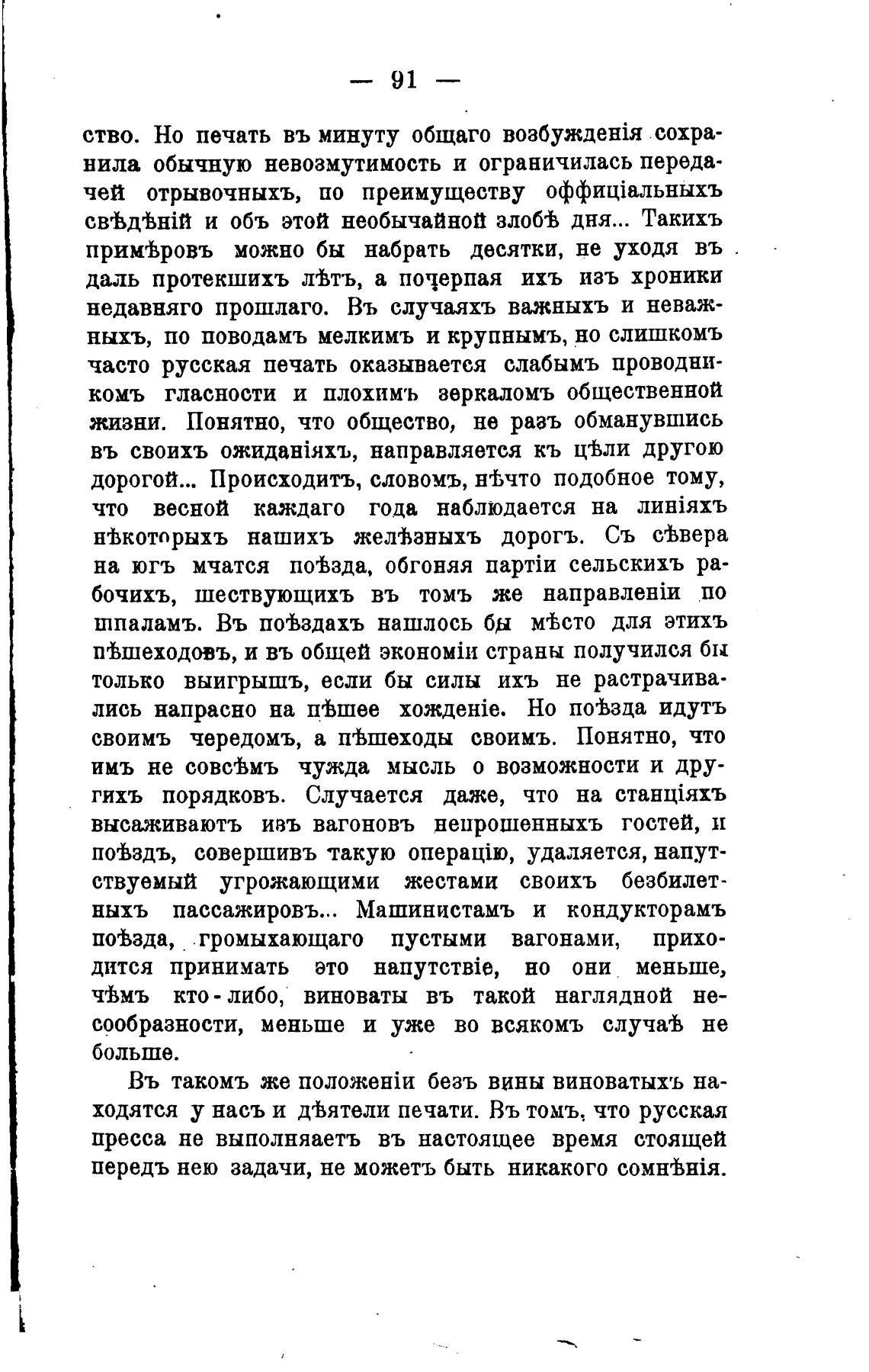 — 91 —

ство. Но печать въ минуту общаго возбужденія сохранила обычную невозмутимость и ограничилась передачей отрывочныхъ, по преимуществу оффиціальныхъ свѣдѣній и объ этой необычайной злобѣ дня... Такихъ примѣровъ можно бы набрать десятки, не уходя въ даль протекшихъ лѣтъ, а почерпая ихъ изъ хроники недавняго прошлаго. Въ случаяхъ важныхъ и неважныхъ, по поводамъ мелкимъ и крупнымъ, но слишкомъ часто русская печать оказывается слабымъ проводникомъ гласности и плохимъ зеркаломъ общественной жизни. Понятно, что общество, не разъ обманувшись въ своихъ ожиданіяхъ, направляется къ цѣли другою дорогой... Происходитъ, словомъ, нѣчто подобное тому, что весной каждаго года наблюдается на линіяхъ нѣкоторыхъ нашихъ желѣзныхъ дорогъ. Съ сѣвера на югъ мчатся поѣзда, обгоняя партіи сельскихъ рабочихъ, шествующихъ въ томъ же направленіи по шпаламъ. Въ поѣздахъ нашлось бы мѣсто для этихъ пѣшеходовъ, и въ общей экономіи страны получился бы только выигрышъ, если бы силы ихъ не растрачивались напрасно на пѣшее хожденіе. Но поѣзда идутъ своимъ чередомъ, а пѣшеходы своимъ. Понятно, что имъ не совсѣмъ чужда мысль о возможности и другихъ порядковъ. Случается даже, что на станціяхъ высаживаютъ изъ вагоновъ непрошенныхъ гостей, и поѣздъ, совершивъ такую операцію, удаляется, напутствуемый угрожающими жестами своихъ безбилетныхъ пассажировъ... Машинистамъ и кондукторамъ поѣзда, громыхающаго пустыми вагонами, приходится принимать это напутствіе, но они меньше, чѣмъ кто-либо, виноваты въ такой наглядной несообразности, меньше и уже во всякомъ случаѣ не больше.

Въ такомъ же положеніи безъ вины виноватыхъ находятся у насъ и дѣятели печати. Въ томъ, что русская пресса не выполняетъ въ настоящее время стоящей передъ нею задачи, не можетъ быть никакого сомнѣнія.